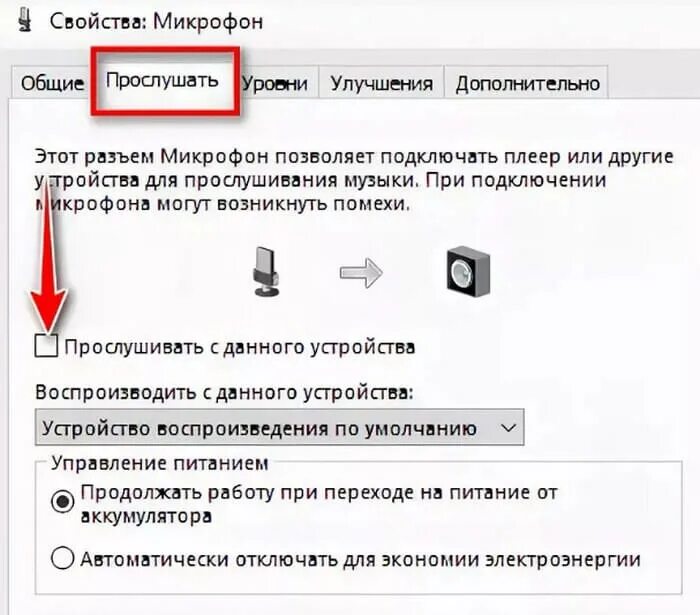 Свойства: Микрофон

Общие Прослушать Уровни Улучшения Дополнительно

Этот разъем Микрофон позволяет подключать плеер или другие устройства для прослушивания музыки. При подключении микрофона могут возникнуть помехи.

Прослушивать с данного устройства

Воспроизводить с данного устройства:

Устройство воспроизведения по умолчанию

Управление питанием

Продолжать работу при переходе на питание от аккумулятора

Автоматически отключать для экономии электроэнергии